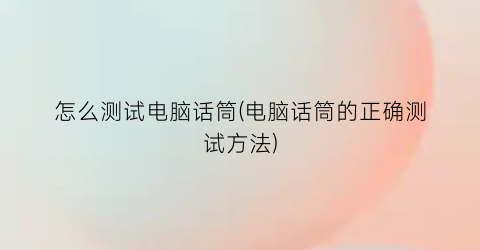 怎么测试电脑话筒(电脑话筒的正确测试方法)